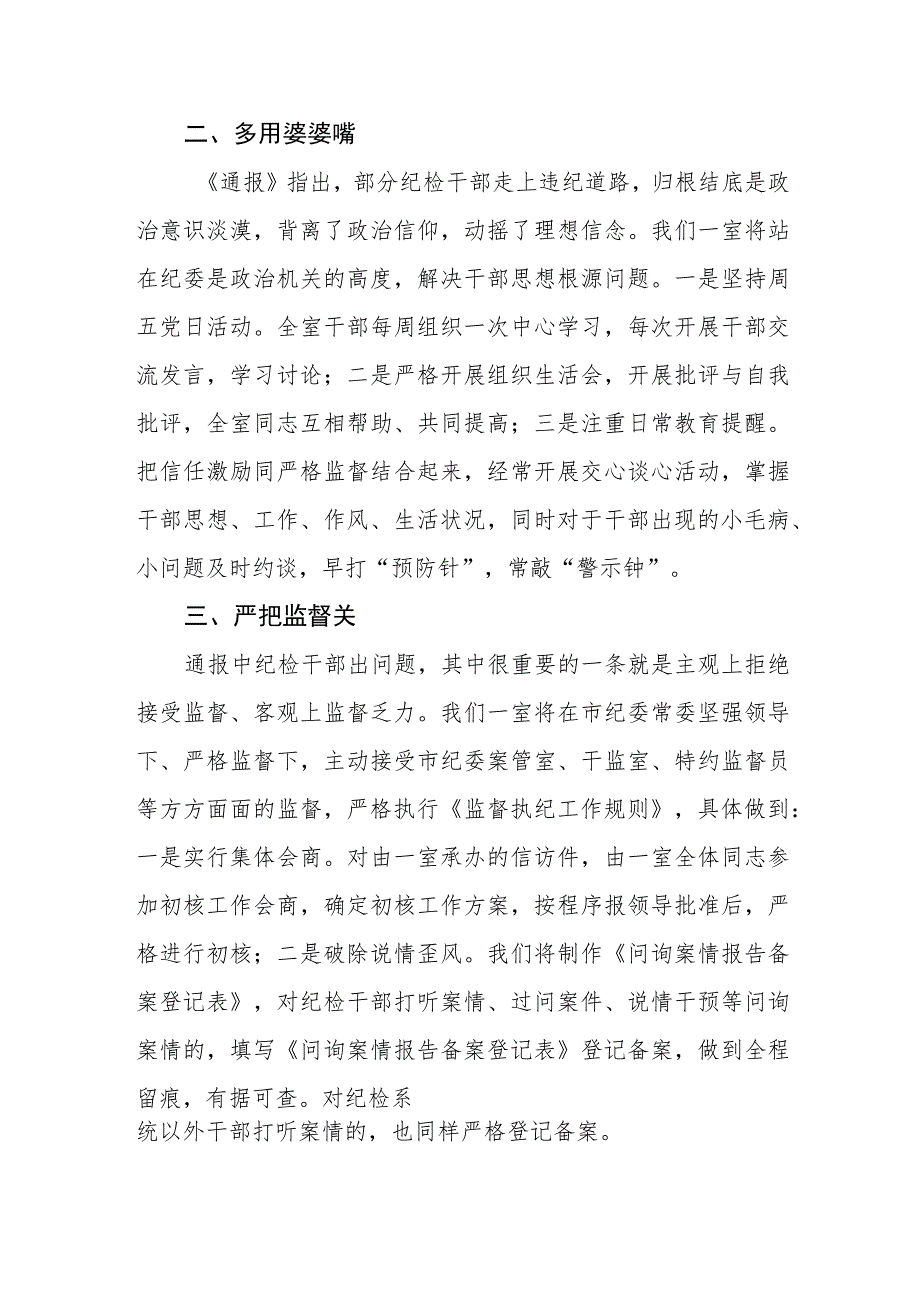 二、多用婆婆嘴

《通报》指出，部分纪检干部走上违纪道路，归根结底是政治意识淡漠，背离了政治信仰，动摇了理想信念。我们一室将站在纪委是政治机关的高度，解决干部思想根源问题。一是坚持周五党日活动。全室干部每周组织一次中心学习，每次开展干部交流发言，学习讨论；二是严格开展组织生活会，开展批评与自我批评，全室同志互相帮助、共同提高；三是注重日常教育提醒。把信任激励同严格监督结合起来，经常开展交心谈心活动，掌握干部思想、工作、作风、生活状况，同时对于干部出现的小毛病、小问题及时约谈，早打“预防针”，常敲“警示钟”。

三、严把监督关

通报中纪检干部出问题，其中很重要的一条就是主观上拒绝接受监督、客观上监督乏力。我们一室将在市纪委常委坚强领导下、严格监督下，主动接受市纪委案管室、干监室、特约监督员等方方面面的监督，严格执行《监督执纪工作规则》，具体做到：一是实行集体会商。对由一室承办的信访件，由一室全体同志参加初核工作会商，确定初核工作方案，按程序报领导批准后，严格进行初核；二是破除说情歪风。我们将制作《问询案情报告备案登记表》，对纪检干部打听案情、过问案件、说情干预等问询案情的，填写《问询案情报告备案登记表》登记备案，做到全程留痕，有据可查。对纪检系统以外干部打听案情的，也同样严格登记备案。